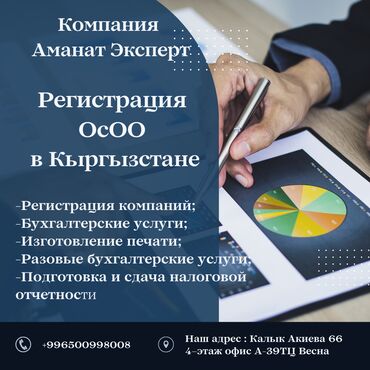 Компания
Аманат Эксперт

Регистрация
ОсОО
в Кыргызстане

-Регистрация компаний;
-Бухгалтерские услуги;
-Изготовление печати;
-Разовые бухгалтерские услуги;
-Подготовка и сдача налоговой отчетности

+996500998008

Наш адрес : Калык Акиева 66
4-этаж офис А-39ТЦ Весна